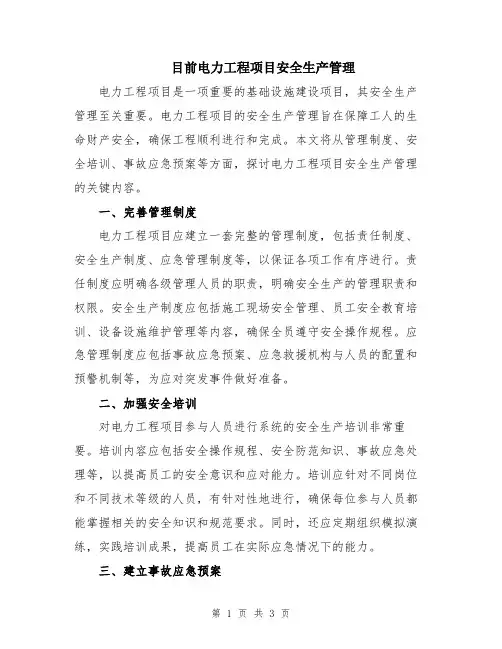 目前电力工程项目安全生产管理

电力工程项目是一项重要的基础设施建设项目，其安全生产管理至关重要。电力工程项目的安全生产管理旨在保障工人的生命财产安全，确保工程顺利进行和完成。本文将从管理制度、安全培训、事故应急预案等方面，探讨电力工程项目安全生产管理的关键内容。

一、完善管理制度

电力工程项目应建立一套完整的管理制度，包括责任制度、安全生产制度、应急管理制度等，以保证各项工作有序进行。责任制度应明确各级管理人员的职责，明确安全生产的管理职责和权限。安全生产制度应包括施工现场安全管理、员工安全教育培训、设备设施维护管理等内容，确保全员遵守安全操作规程。应急管理制度应包括事故应急预案、应急救援机构与人员的配置和预警机制等，为应对突发事件做好准备。

二、加强安全培训

对电力工程项目参与人员进行系统的安全生产培训非常重要。培训内容应包括安全操作规程、安全防范知识、事故应急处理等，以提高员工的安全意识和应对能力。培训应针对不同岗位和不同技术等级的人员，有针对性地进行，确保每位参与人员都能掌握相关的安全知识和规范要求。同时，还应定期组织模拟演练，实践培训成果，提高员工在实际应急情况下的能力。

三、建立事故应急预案

第 1 页 共 3 页